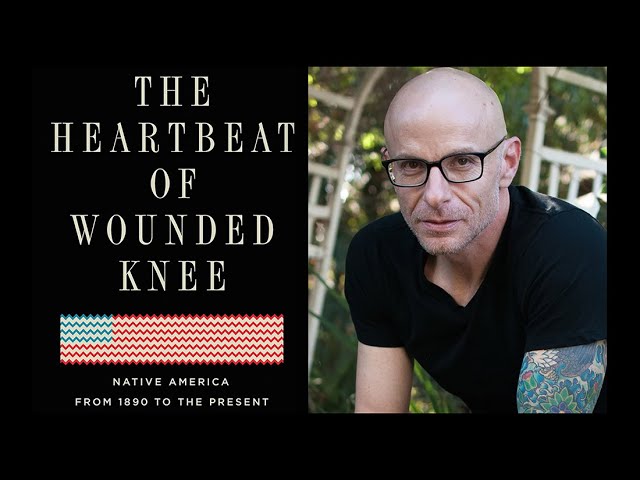 THE HEARTBEAT OF WOUNDED KNEE

NATIVE AMERICA
FROM 1890 TO THE PRESENT